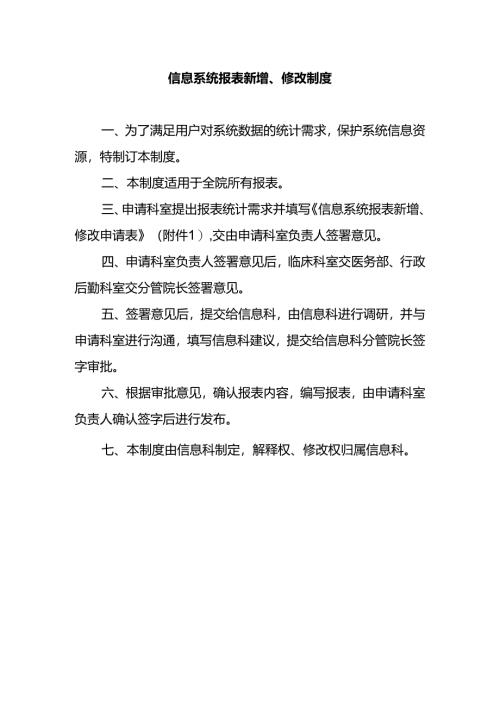 信息系统报表新增、修改制度

一、为了满足用户对系统数据的统计需求，保护系统信息资源，特制订本制度。

二、本制度适用于全院所有报表。

三、申请科室提出报表统计需求并填写《信息系统报表新增、修改申请表》（附件1）,交由申请科室负责人签署意见。

四、申请科室负责人签署意见后，临床科室交医务部、行政后勤科室交分管院长签署意见。

五、签署意见后，提交给信息科，由信息科进行调研，并与申请科室进行沟通，填写信息科建议，提交给信息科分管院长签字审批。

六、根据审批意见，确认报表内容，编写报表，由申请科室负责人确认签字后进行发布。

七、本制度由信息科制定，解释权、修改权归属信息科。